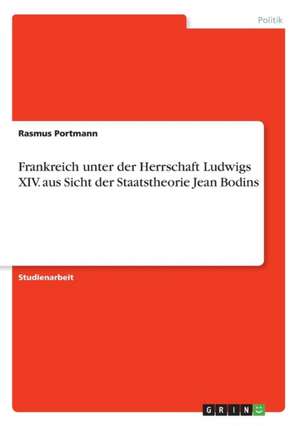 Politik

Rasmus Portmann

Frankreich unter der Herrschaft Ludwigs XIV. aus Sicht der Staatstheorie Jean Bodins

Studienarbeit

GRIN